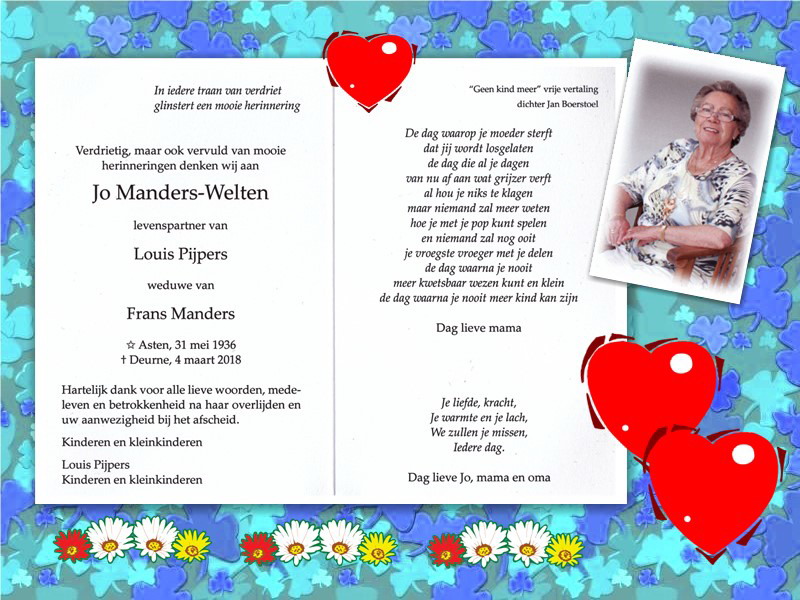 In iedere traan van verdriet
glinstert een mooie herinnering

Verdrietig, maar ook vervuld van mooie herinneringen denken wij aan

Jo Manders-Welten

levenspartner van

Louis Pijpers

weduwe van

Frans Manders

☆ Asten, 31 mei 1936
† Deurne, 4 maart 2018

Hartelijk dank voor alle lieve woorden, medeleven en betrokkenheid na haar overlijden en uw aanwezigheid bij het afscheid.

Kinderen en kleinkinderen

Louis Pijpers
Kinderen en kleinkinderen

"Geen kind meer" vrije vertaling
dichter Jan Boerstoel

De dag waarop je moeder sterft
dat jij wordt losgelaten
de dag die al je dagen
van nu af aan wat grijzer verft
al hou je niks te klagen
maar niemand zal meer weten
hoe je met je pop kunt spelen
en niemand zal nog ooit
je vroegste vroeger met je delen
de dag waarna je nooit
meer kwetsbaar wezen kunt en klein
de dag waarna je nooit meer kind kan zijn

Dag lieve mama

Je liefde, kracht,
Je warmte en je lach,
We zullen je missen,
Iedere dag.

Dag lieve Jo, mama en oma